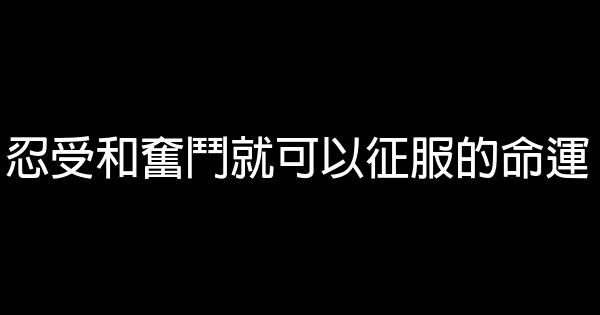 忍受和奮鬥就可以征服的命運